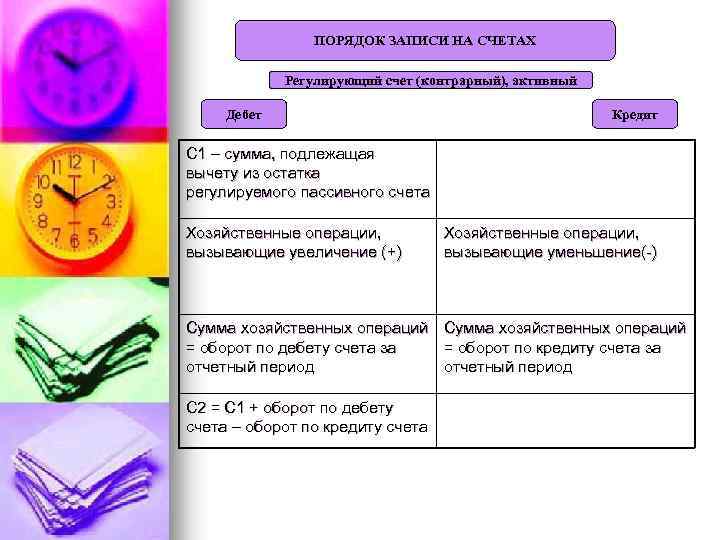 ПОРЯДОК ЗАПИСИ НА СЧЕТАХ

Регулирующий счет (контрарный), активный

Дебет

Кредит

| С1 – сумма, подлежащая вычету из остатка регулируемого пассивного счета | |
|---|---|
| Хозяйственные операции, вызывающие увеличение (+) | Хозяйственные операции, вызывающие уменьшение(-) |
| Сумма хозяйственных операций = оборот по дебету счета за отчетный период | Сумма хозяйственных операций = оборот по кредиту счета за отчетный период |
| С2 = С1 + оборот по дебету счета – оборот по кредиту счета | |